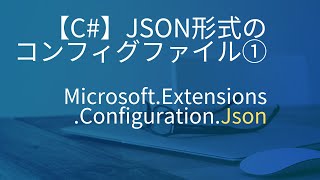 【C#】JSON形式のコンフィグファイル①

Microsoft.Extensions.Configuration.Json